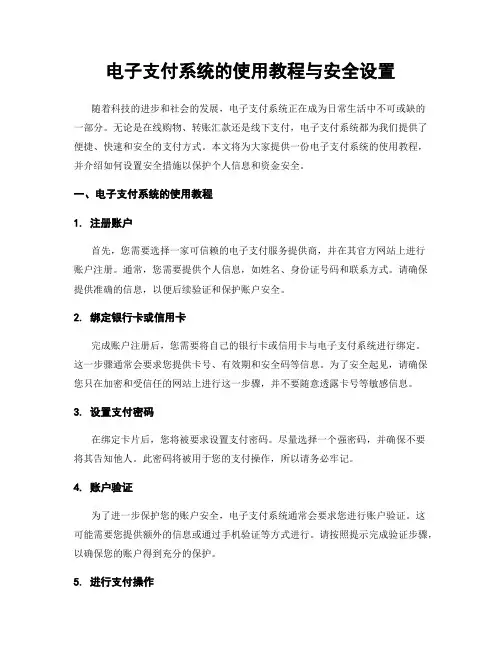 电子支付系统的使用教程与安全设置

随着科技的进步和社会的发展，电子支付系统正在成为日常生活中不可或缺的一部分。无论是在线购物、转账汇款还是线下支付，电子支付系统都为我们提供了便捷、快速和安全的支付方式。本文将为大家提供一份电子支付系统的使用教程，并介绍如何设置安全措施以保护个人信息和资金安全。

一、电子支付系统的使用教程

1. 注册账户

首先，您需要选择一家可信赖的电子支付服务提供商，并在其官方网站上进行账户注册。通常，您需要提供个人信息，如姓名、身份证号码和联系方式。请确保提供准确的信息，以便后续验证和保护账户安全。

2. 绑定银行卡或信用卡

完成账户注册后，您需要将自己的银行卡或信用卡与电子支付系统进行绑定。这一步骤通常会要求您提供卡号、有效期和安全码等信息。为了安全起见，请确保您只在加密和受信任的网站上进行这一步骤，并不要随意透露卡号等敏感信息。

3. 设置支付密码

在绑定卡片后，您将被要求设置支付密码。尽量选择一个强密码，并确保不要将其告知他人。此密码将被用于您的支付操作，所以请务必牢记。

4. 账户验证

为了进一步保护您的账户安全，电子支付系统通常会要求您进行账户验证。这可能需要您提供额外的信息或通过手机验证等方式进行。请按照提示完成验证步骤，以确保您的账户得到充分的保护。

5. 进行支付操作